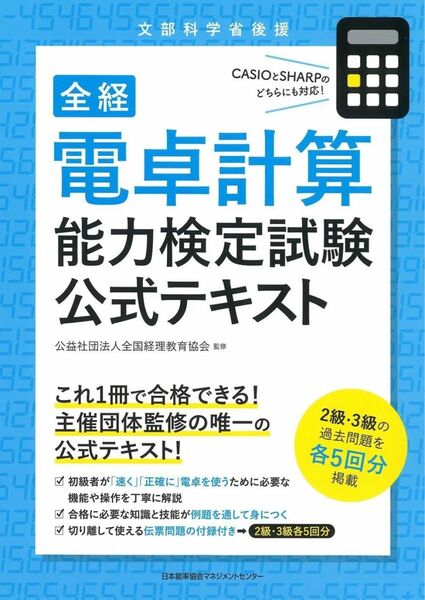 文部科学省後援

CASIOとSHARPのどちらにも対応!

全経

電卓計算
能力検定試験
公式テキスト

公益社団法人全国経理教育協会 監修

これ1冊で合格できる!
主催団体監修の唯一の
公式テキスト!

2級・3級の過去問題を各5回分掲載

☑ 初級者が「速く」「正確に」電卓を使うために必要な機能や操作を丁寧に解説
☑ 合格に必要な知識と技能が例題を通して身につく
☑ 切り離して使える伝票問題の付録付き➡ 2級・3級各5回分

日本能率協会マネジメントセンター